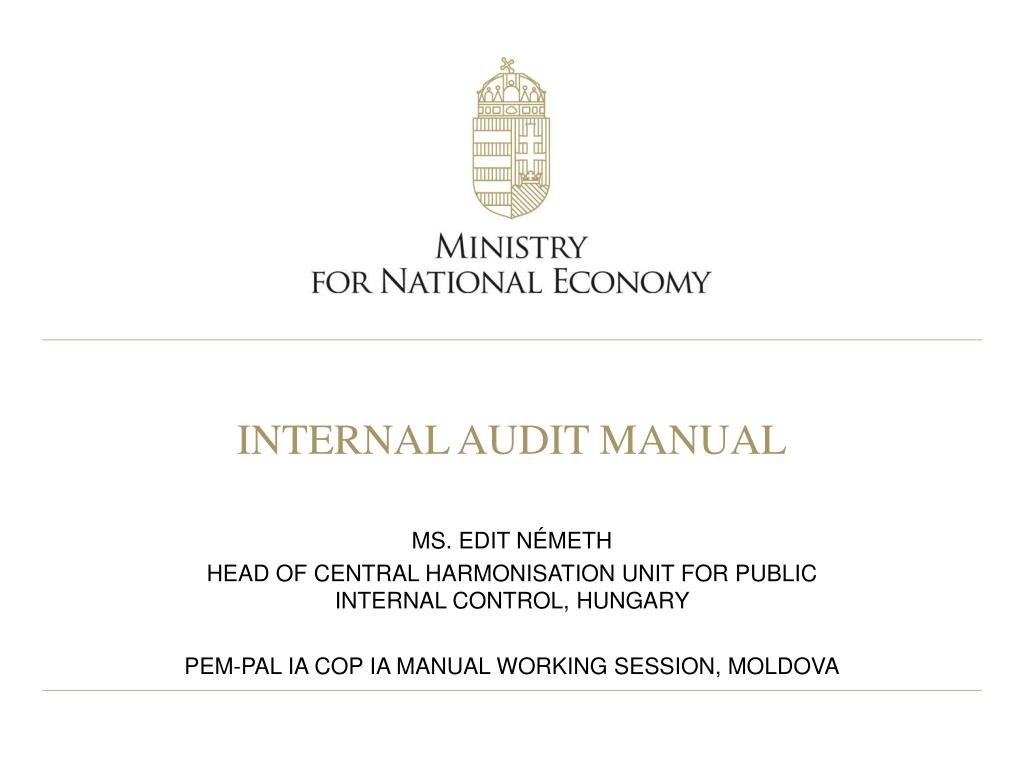 MINISTRY
FOR NATIONAL ECONOMY

INTERNAL AUDIT MANUAL

MS. EDIT NÉMETH
HEAD OF CENTRAL HARMONISATION UNIT FOR PUBLIC INTERNAL CONTROL, HUNGARY

PEM-PAL IA COP IA MANUAL WORKING SESSION, MOLDOVA